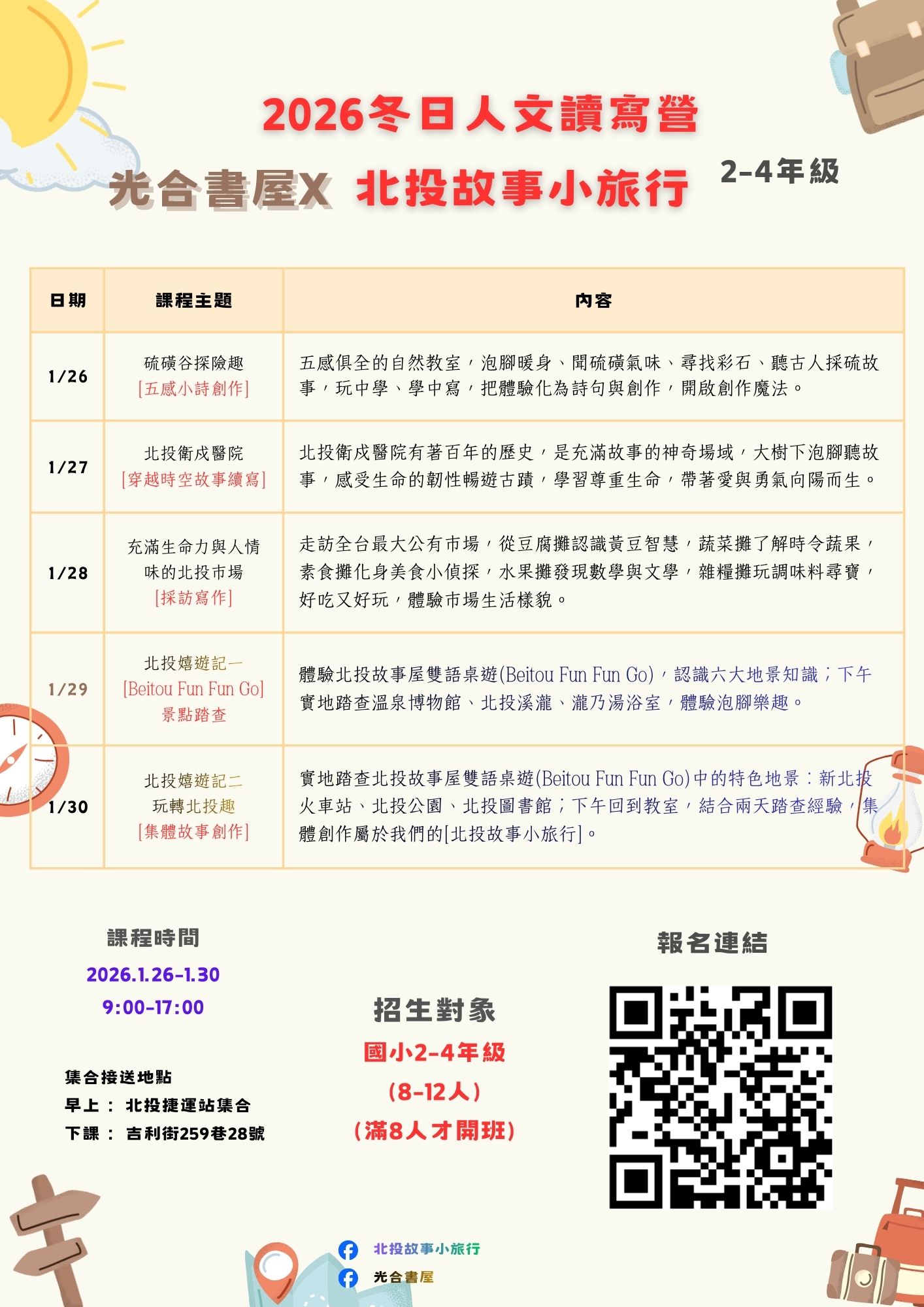 2026冬日人文讀寫營

光合書屋X 北投故事小旅行 2-4年級

| 日期 | 課程主題 | 內容 |
|---|---|---|
| 1/26 | 硫磺谷探險趣 [五感小詩創作] | 五感俱全的自然教室，泡腳暖身、聞硫磺氣味、尋找彩石、聽古人採硫故事，玩中學、學中寫，把體驗化為詩句與創作，開啟創作魔法。 |
| 1/27 | 北投衛戍醫院 [穿越時空故事續寫] | 北投衛戍醫院有著百年的歷史，是充滿故事的神奇場域，大樹下泡腳聽故事，感受生命的韌性暢遊古蹟，學習尊重生命，帶著愛與勇氣向陽而生。 |
| 1/28 | 充滿生命力與人情味的北投市場 [採訪寫作] | 走訪全台最大公有市場，從豆腐攤認識黃豆智慧，蔬菜攤了解時令蔬果，素食攤化身美食小偵探，水果攤發現數學與文學，雜糧攤玩調味料尋寶，好吃又好玩，體驗市場生活樣貌。 |
| 1/29 | 北投嬉遊記一 [Beitou Fun Fun Go] 景點踏查 | 體驗北投故事屋雙語桌遊(Beitou Fun Fun Go)，認識六大地景知識；下午實地踏查溫泉博物館、北投溪瀧、瀧乃湯浴室，體驗泡腳樂趣。 |
| 1/30 | 北投嬉遊記二 玩轉北投趣 [集體故事創作] | 實地踏查北投故事屋雙語桌遊(Beitou Fun Fun Go)中的特色地景：新北投火車站、北投公園、北投圖書館；下午回到教室，結合兩天踏查經驗，集體創作屬於我們的[北投故事小旅行]。 |

課程時間
2026.1.26-1.30
9:00-17:00

集合接送地點
早上： 北投捷運站集合
下課： 吉利街259巷28號

招生對象
國小2-4年級
(8-12人)
(滿8人才開班)

報名連結

北投故事小旅行
光合書屋